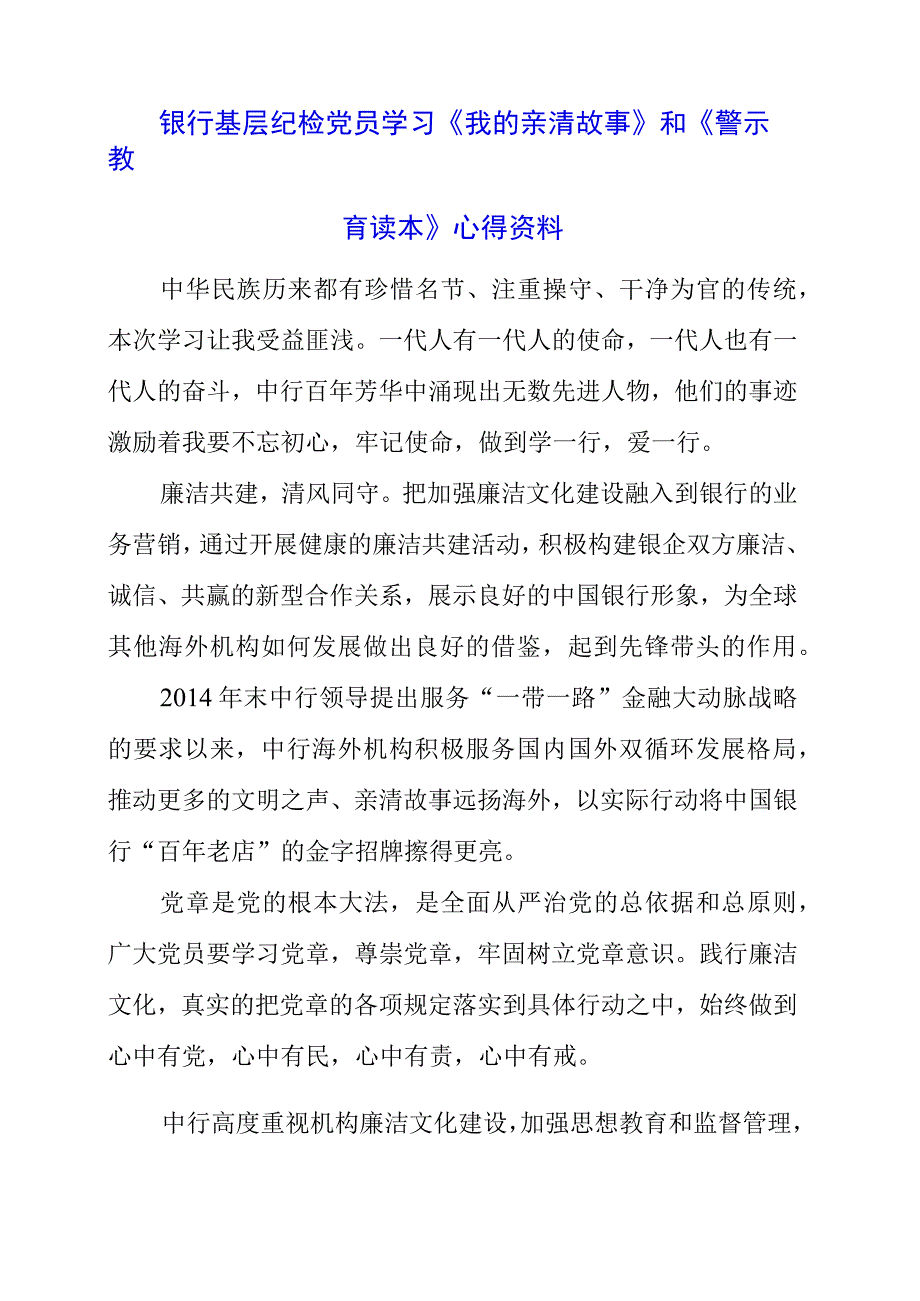 银行基层纪检党员学习《我的亲清故事》和《警示教育读本》心得资料

中华民族历来都有珍惜名节、注重操守、干净为官的传统，本次学习让我受益匪浅。一代人有一代人的使命，一代人也有一代人的奋斗，中行百年芳华中涌现出无数先进人物，他们的事迹激励着我要不忘初心，牢记使命，做到学一行，爱一行。

廉洁共建，清风同守。把加强廉洁文化建设融入到银行的业务营销，通过开展健康的廉洁共建活动，积极构建银企双方廉洁、诚信、共赢的新型合作关系，展示良好的中国银行形象，为全球其他海外机构如何发展做出良好的借鉴，起到先锋带头的作用。

2014年末中行领导提出服务“一带一路”金融大动脉战略的要求以来，中行海外机构积极服务国内国外双循环发展格局，推动更多的文明之声、亲清故事远扬海外，以实际行动将中国银行“百年老店”的金字招牌擦得更亮。

党章是党的根本大法，是全面从严治党的总依据和总原则，广大党员要学习党章，尊崇党章，牢固树立党章意识。践行廉洁文化，真实的把党章的各项规定落实到具体行动之中，始终做到心中有党，心中有民，心中有责，心中有戒。

中行高度重视机构廉洁文化建设，加强思想教育和监督管理，